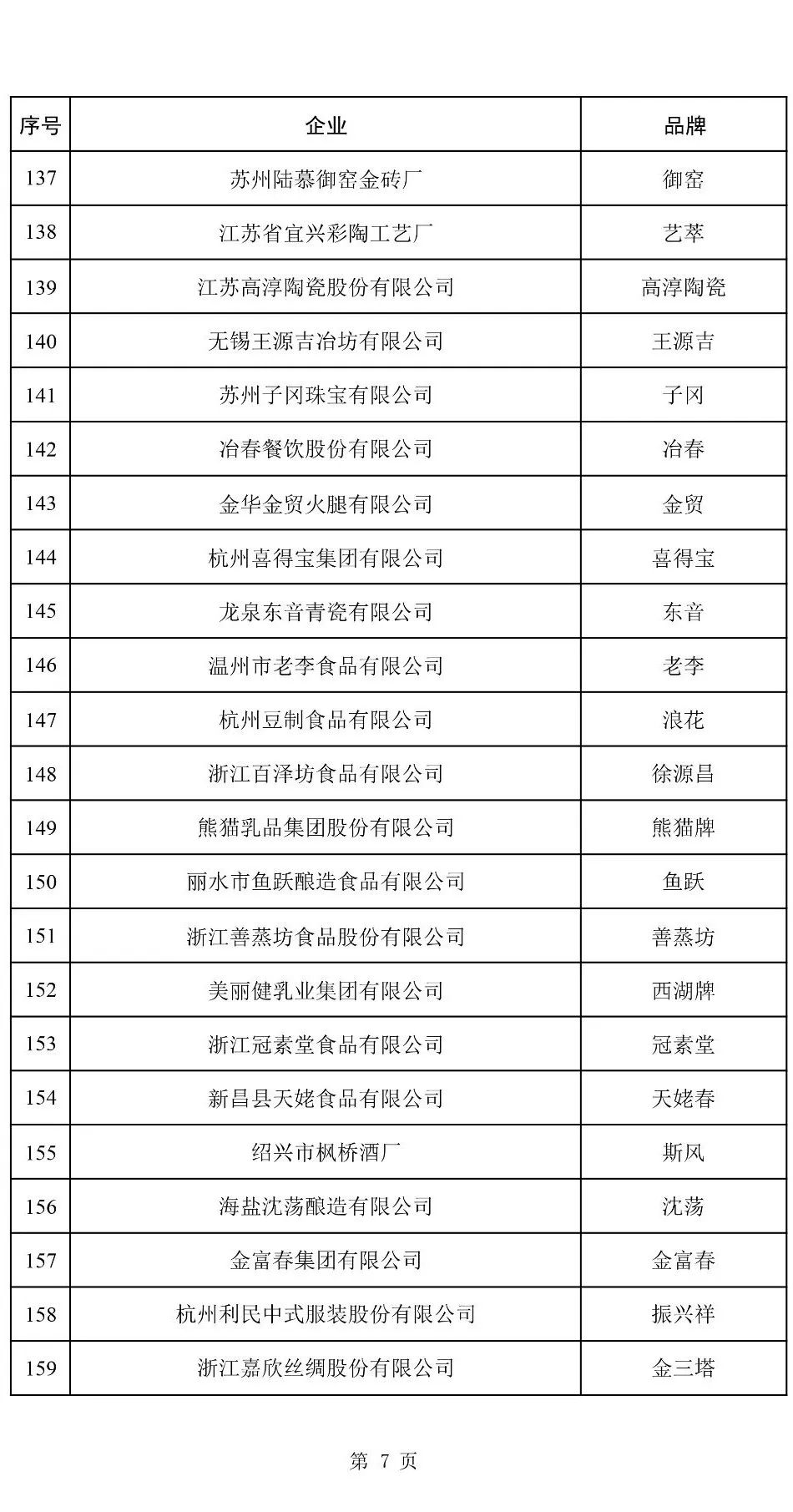 | 序号 | 企业 | 品牌 |
|---|---|---|
| 137 | 苏州陆慕御窑金砖厂 | 御窑 |
| 138 | 江苏省宜兴彩陶工艺厂 | 艺萃 |
| 139 | 江苏高淳陶瓷股份有限公司 | 高淳陶瓷 |
| 140 | 无锡王源吉冶坊有限公司 | 王源吉 |
| 141 | 苏州子冈珠宝有限公司 | 子冈 |
| 142 | 冶春餐饮股份有限公司 | 冶春 |
| 143 | 金华金贸火腿有限公司 | 金贸 |
| 144 | 杭州喜得宝集团有限公司 | 喜得宝 |
| 145 | 龙泉东音青瓷有限公司 | 东音 |
| 146 | 温州市老李食品有限公司 | 老李 |
| 147 | 杭州豆制食品有限公司 | 浪花 |
| 148 | 浙江百泽坊食品有限公司 | 徐源昌 |
| 149 | 熊猫乳品集团股份有限公司 | 熊猫牌 |
| 150 | 丽水市鱼跃酿造食品有限公司 | 鱼跃 |
| 151 | 浙江善蒸坊食品股份有限公司 | 善蒸坊 |
| 152 | 美丽健乳业集团有限公司 | 西湖牌 |
| 153 | 浙江冠素堂食品有限公司 | 冠素堂 |
| 154 | 新昌县天姥食品有限公司 | 天姥春 |
| 155 | 绍兴市枫桥酒厂 | 斯风 |
| 156 | 海盐沈荡酿造有限公司 | 沈荡 |
| 157 | 金富春集团有限公司 | 金富春 |
| 158 | 杭州利民中式服装股份有限公司 | 振兴祥 |
| 159 | 浙江嘉欣丝绸股份有限公司 | 金三塔 |

第 7 页